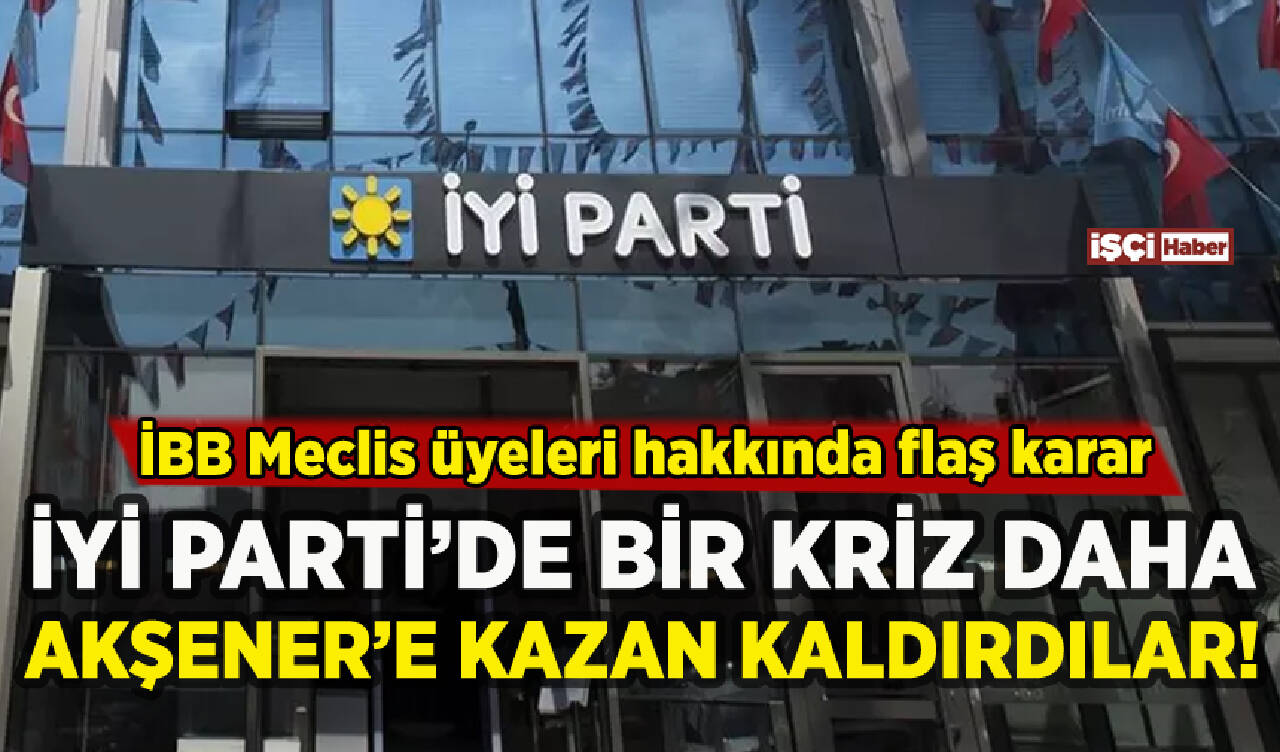 İYİ PARTİ

İŞÇİ Haber

İBB Meclis üyeleri hakkında flaş karar

İYİ PARTİ'DE BİR KRİZ DAHA

AKŞENER'E KAZAN KALDIRDILAR!